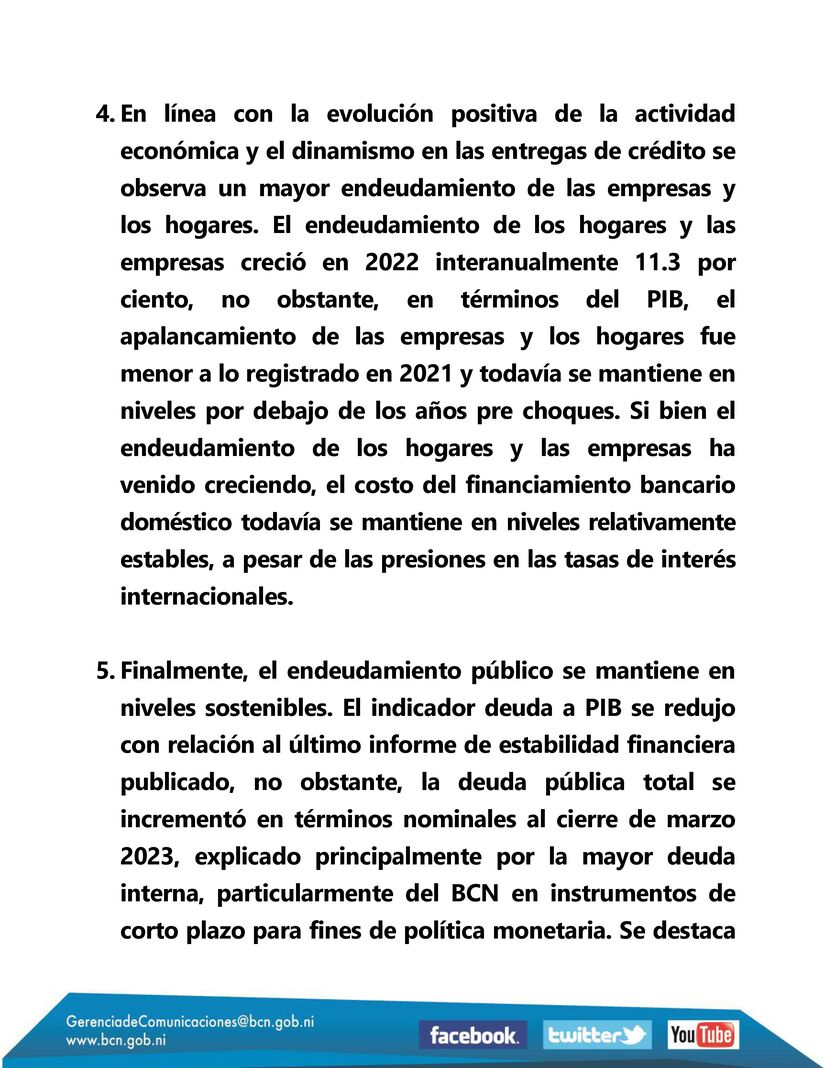 4. En línea con la evolución positiva de la actividad económica y el dinamismo en las entregas de crédito se observa un mayor endeudamiento de las empresas y los hogares. El endeudamiento de los hogares y las empresas creció en 2022 interanualmente 11.3 por ciento, no obstante, en términos del PIB, el apalancamiento de las empresas y los hogares fue menor a lo registrado en 2021 y todavía se mantiene en niveles por debajo de los años pre choques. Si bien el endeudamiento de los hogares y las empresas ha venido creciendo, el costo del financiamiento bancario doméstico todavía se mantiene en niveles relativamente estables, a pesar de las presiones en las tasas de interés internacionales.

5. Finalmente, el endeudamiento público se mantiene en niveles sostenibles. El indicador deuda a PIB se redujo con relación al último informe de estabilidad financiera publicado, no obstante, la deuda pública total se incrementó en términos nominales al cierre de marzo 2023, explicado principalmente por la mayor deuda interna, particularmente del BCN en instrumentos de corto plazo para fines de política monetaria. Se destaca

GerenciadeComunicaciones@bcn.gob.ni
www.bcn.gob.ni
facebook. twitter YouTube